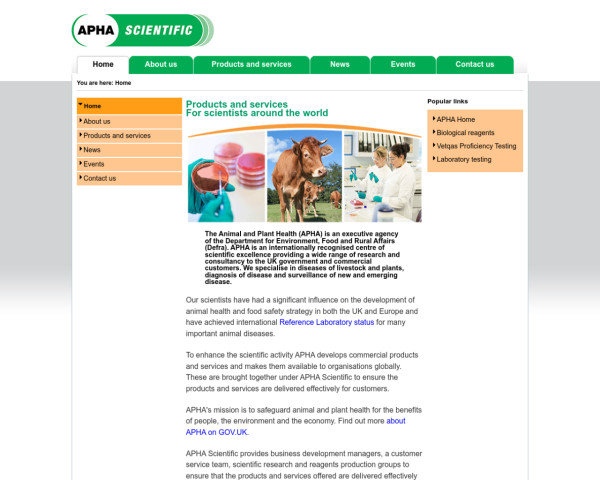 APHA SCIENTIFIC

Home
About us
Products and services
News
Events
Contact us

You are here: Home

Home
About us
Products and services
News
Events
Contact us

Products and services
For scientists around the world

The Animal and Plant Health (APHA) is an executive agency of the Department for Environment, Food and Rural Affairs (Defra). APHA is an internationally recognised centre of scientific excellence providing a wide range of research and consultancy to the UK government and commercial customers. We specialise in diseases of livestock and plants, diagnosis of disease and surveillance of new and emerging disease.

Our scientists have had a significant influence on the development of animal health and food safety strategy in both the UK and Europe and have achieved international Reference Laboratory status for many important animal diseases.

To enhance the scientific activity APHA develops commercial products and services and makes them available to organisations globally. These are brought together under APHA Scientific to ensure the products and services are delivered effectively for customers.

APHA's mission is to safeguard animal and plant health for the benefits of people, the environment and the economy. Find out more about APHA on GOV.UK.

APHA Scientific provides business development managers, a customer service team, scientific research and reagents production groups to ensure that the products and services offered are delivered effectively

Popular links
APHA Home
Biological reagents
Vetqas Proficiency Testing
Laboratory testing